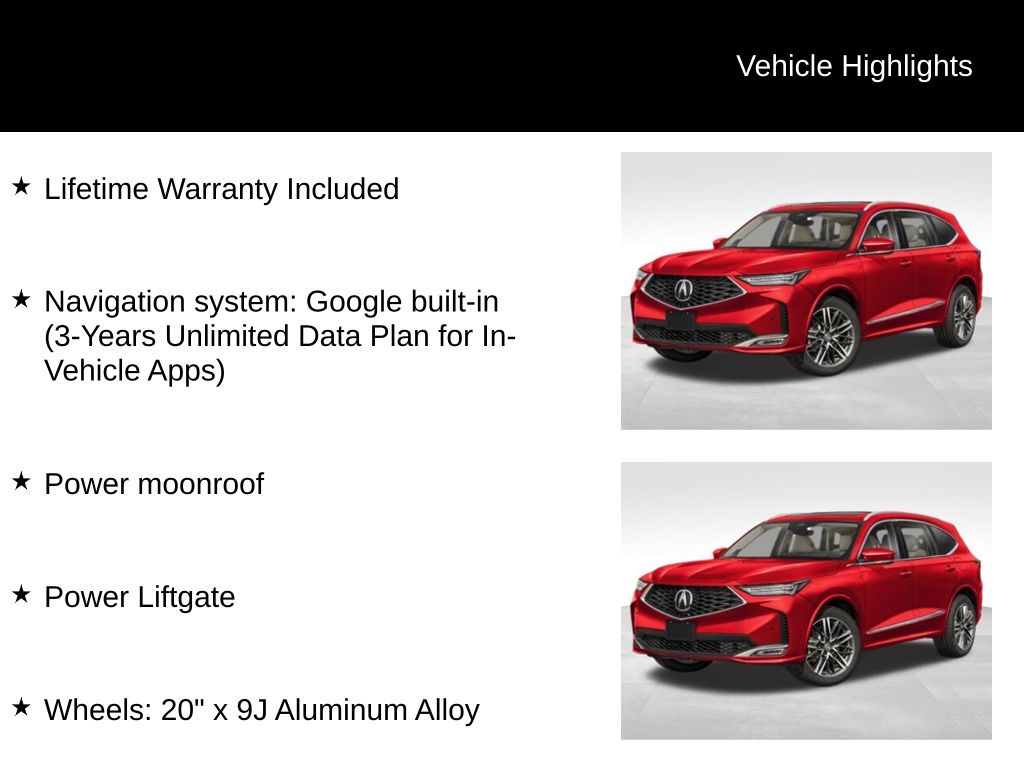 Vehicle Highlights

★ Lifetime Warranty Included

★ Navigation system: Google built-in (3-Years Unlimited Data Plan for In-Vehicle Apps)

★ Power moonroof

★ Power Liftgate

★ Wheels: 20" x 9J Aluminum Alloy